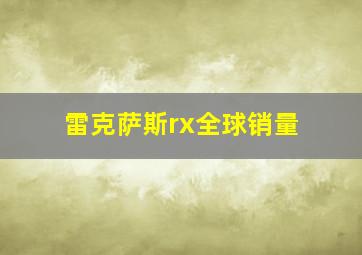 雷克萨斯rx全球销量